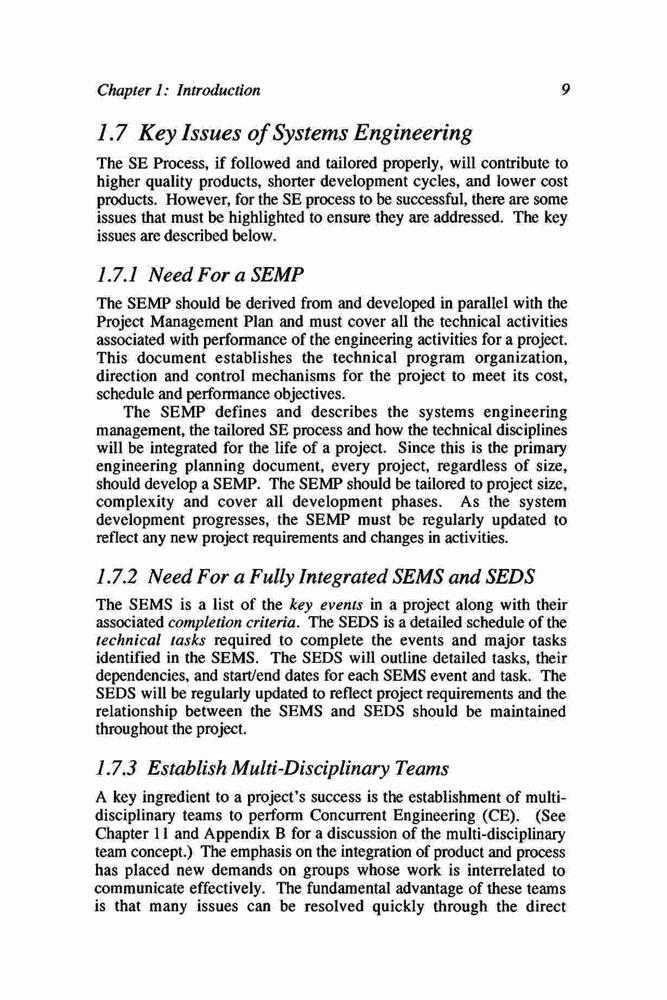 Chapter 1: Introduction 9

1.7 Key Issues of Systems Engineering

The SE Process, if followed and tailored properly, will contribute to higher quality products, shorter development cycles, and lower cost products. However, for the SE process to be successful, there are some issues that must be highlighted to ensure they are addressed. The key issues are described below.

1.7.1 Need For a SEMP

The SEMP should be derived from and developed in parallel with the Project Management Plan and must cover all the technical activities associated with performance of the engineering activities for a project. This document establishes the technical program organization, direction and control mechanisms for the project to meet its cost, schedule and performance objectives.

The SEMP defines and describes the systems engineering management, the tailored SE process and how the technical disciplines will be integrated for the life of a project. Since this is the primary engineering planning document, every project, regardless of size, should develop a SEMP. The SEMP should be tailored to project size, complexity and cover all development phases. As the system development progresses, the SEMP must be regularly updated to reflect any new project requirements and changes in activities.

1.7.2 Need For a Fully Integrated SEMS and SEDS

The SEMS is a list of the key events in a project along with their associated completion criteria. The SEDS is a detailed schedule of the technical tasks required to complete the events and major tasks identified in the SEMS. The SEDS will outline detailed tasks, their dependencies, and start/end dates for each SEMS event and task. The SEDS will be regularly updated to reflect project requirements and the relationship between the SEMS and SEDS should be maintained throughout the project.

1.7.3 Establish Multi-Disciplinary Teams

A key ingredient to a project's success is the establishment of multi-disciplinary teams to perform Concurrent Engineering (CE). (See Chapter 11 and Appendix B for a discussion of the multi-disciplinary team concept.) The emphasis on the integration of product and process has placed new demands on groups whose work is interrelated to communicate effectively. The fundamental advantage of these teams is that many issues can be resolved quickly through the direct